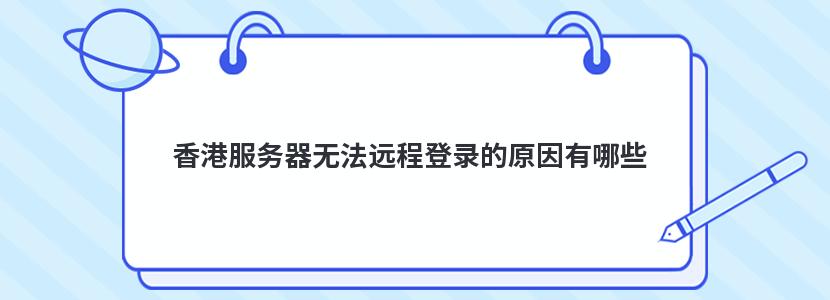 香港服务器无法远程登录的原因有哪些